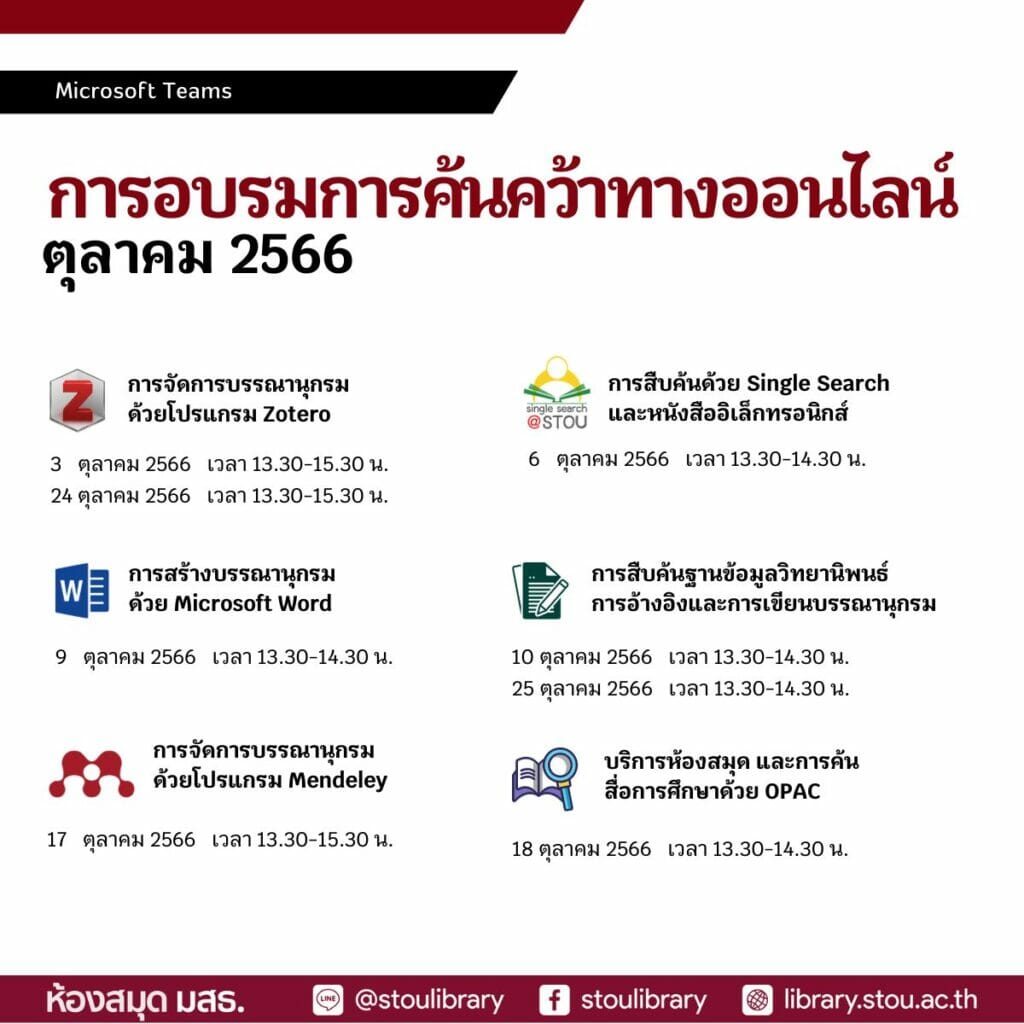 Microsoft Teams

การอบรมการค้นคว้าทางออนไลน์
ตุลาคม 2566

Z
การจัดการบรรณานุกรม
ด้วยโปรแกรม Zotero

3 ตุลาคม 2566 เวลา 13.30-15.30 น.
24 ตุลาคม 2566 เวลา 13.30-15.30 น.

W
การสร้างบรรณานุกรม
ด้วย Microsoft Word

9 ตุลาคม 2566 เวลา 13.30-14.30 น.

การจัดการบรรณานุกรม
ด้วยโปรแกรม Mendeley

17 ตุลาคม 2566 เวลา 13.30-15.30 น.

single search
@STOU
การสืบค้นด้วย Single Search
และหนังสืออิเล็กทรอนิกส์

6 ตุลาคม 2566 เวลา 13.30-14.30 น.

การสืบค้นฐานข้อมูลวิทยานิพนธ์
การอ้างอิงและการเขียนบรรณานุกรม

10 ตุลาคม 2566 เวลา 13.30-14.30 น.
25 ตุลาคม 2566 เวลา 13.30-14.30 น.

บริการห้องสมุด และการค้น
สื่อการศึกษาด้วย OPAC

18 ตุลาคม 2566 เวลา 13.30-14.30 น.

ห้องสมุด มสธ.
LINE @stoulibrary
stoulibrary
library.stou.ac.th